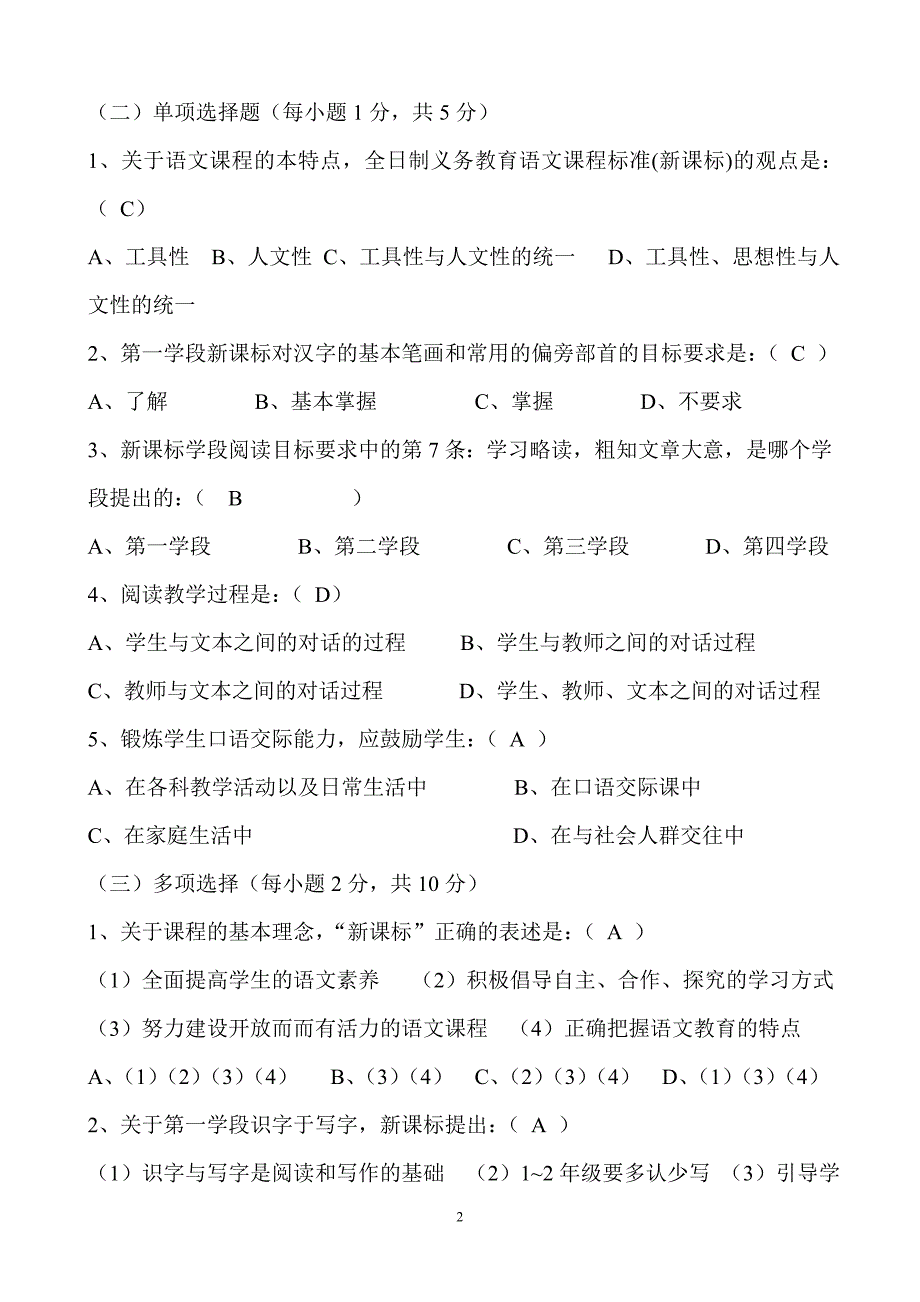 （二）单项选择题（每小题 1 分，共 5 分）

1、关于语文课程的本特点，全日制义务教育语文课程标准(新课标)的观点是：（ C）

A、工具性　B、人文性　C、工具性与人文性的统一　　D、工具性、思想性与人文性的统一

2、第一学段新课标对汉字的基本笔画和常用的偏旁部首的目标要求是：（ C ）

A、了解　　　B、基本掌握　　　C、掌握　　　D、不要求

3、新课标学段阅读目标要求中的第 7 条：学习略读，粗知文章大意，是哪个学段提出的：（　B　　　　）

A、第一学段　　　B、第二学段　　　C、第三学段　　　D、第四学段

4、阅读教学过程是：（ D）

A、学生与文本之间的对话的过程　　　B、学生与教师之间的对话过程

C、教师与文本之间的对话过程　　　D、学生、教师、文本之间的对话过程

5、锻炼学生口语交际能力，应鼓励学生：（ A ）

A、在各科教学活动以及日常生活中　　　B、在口语交际课中

C、在家庭生活中　　　D、在与社会人群交往中

（三）多项选择（每小题 2 分，共 10 分）

1、关于课程的基本理念，“新课标”正确的表述是：（ A ）

（1）全面提高学生的语文素养　　（2）积极倡导自主、合作、探究的学习方式

（3）努力建设开放而而有活力的语文课程　　（4）正确把握语文教育的特点

A、（1）（2）（3）（4）　　B、（3）（4）　C、（2）（3）（4）　D、（1）（3）（4）

2、关于第一学段识字于写字，新课标提出：（ A ）

（1）识字与写字是阅读和写作的基础　（2）1~2 年级要多认少写　（3）引导学

2